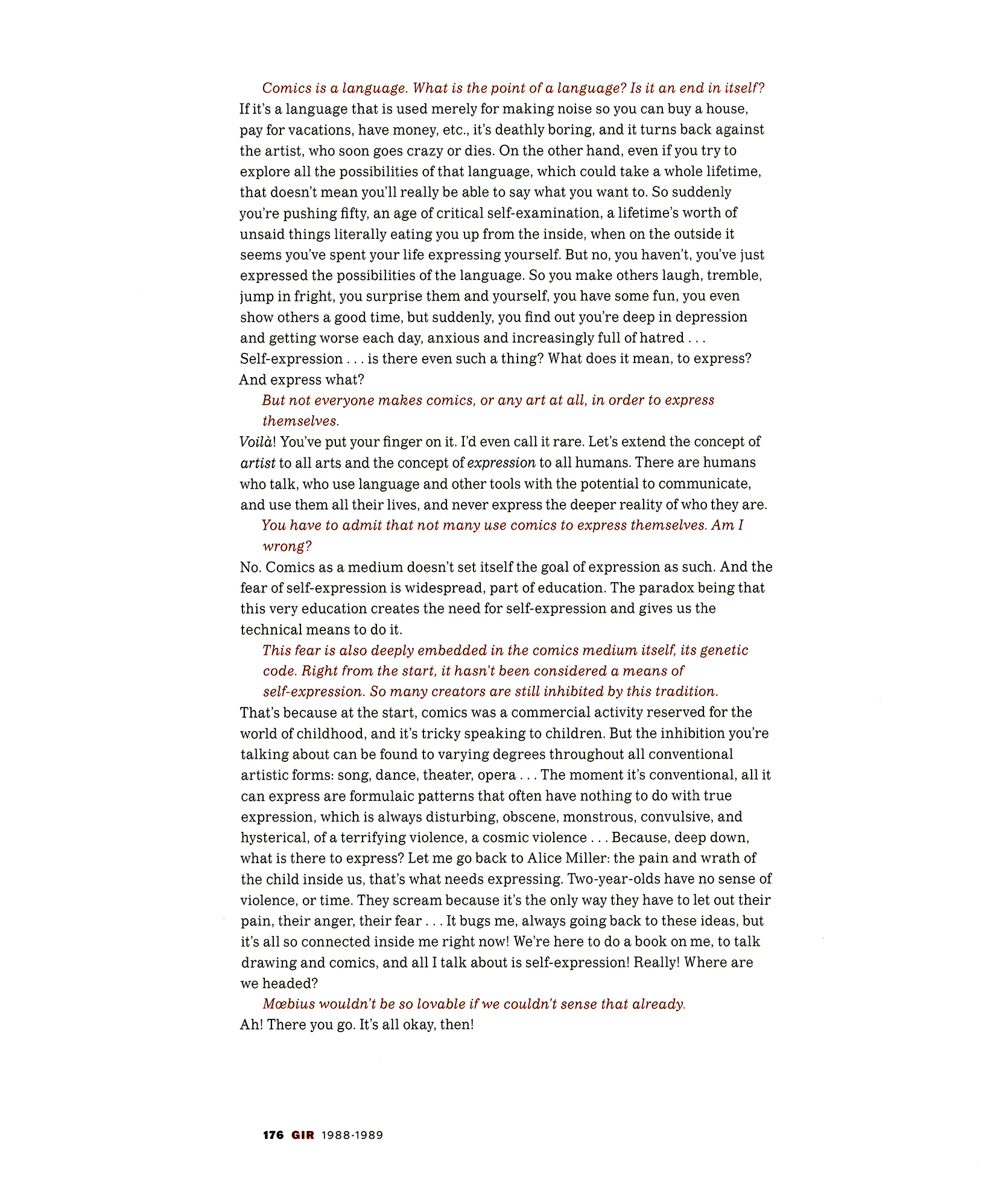 Comics is a language. What is the point of a language? Is it an end in itself?
If it's a language that is used merely for making noise so you can buy a house, pay for vacations, have money, etc., it's deathly boring, and it turns back against the artist, who soon goes crazy or dies. On the other hand, even if you try to explore all the possibilities of that language, which could take a whole lifetime, that doesn't mean you'll really be able to say what you want to. So suddenly you're pushing fifty, an age of critical self-examination, a lifetime's worth of unsaid things literally eating you up from the inside, when on the outside it seems you've spent your life expressing yourself. But no, you haven't, you've just expressed the possibilities of the language. So you make others laugh, tremble, jump in fright, you surprise them and yourself, you have some fun, you even show others a good time, but suddenly, you find out you're deep in depression and getting worse each day, anxious and increasingly full of hatred . . . Self-expression . . . is there even such a thing? What does it mean, to express? And express what?

But not everyone makes comics, or any art at all, in order to express themselves.

Voilà! You've put your finger on it. I'd even call it rare. Let's extend the concept of artist to all arts and the concept of expression to all humans. There are humans who talk, who use language and other tools with the potential to communicate, and use them all their lives, and never express the deeper reality of who they are.

You have to admit that not many use comics to express themselves. Am I wrong?

No. Comics as a medium doesn't set itself the goal of expression as such. And the fear of self-expression is widespread, part of education. The paradox being that this very education creates the need for self-expression and gives us the technical means to do it.

This fear is also deeply embedded in the comics medium itself, its genetic code. Right from the start, it hasn't been considered a means of self-expression. So many creators are still inhibited by this tradition.

That's because at the start, comics was a commercial activity reserved for the world of childhood, and it's tricky speaking to children. But the inhibition you're talking about can be found to varying degrees throughout all conventional artistic forms: song, dance, theater, opera . . . The moment it's conventional, all it can express are formulaic patterns that often have nothing to do with true expression, which is always disturbing, obscene, monstrous, convulsive, and hysterical, of a terrifying violence, a cosmic violence . . . Because, deep down, what is there to express? Let me go back to Alice Miller: the pain and wrath of the child inside us, that's what needs expressing. Two-year-olds have no sense of violence, or time. They scream because it's the only way they have to let out their pain, their anger, their fear . . . It bugs me, always going back to these ideas, but it's all so connected inside me right now! We're here to do a book on me, to talk drawing and comics, and all I talk about is self-expression! Really! Where are we headed?

Mœbius wouldn't be so lovable if we couldn't sense that already.

Ah! There you go. It's all okay, then!

176 GIR 1988-1989